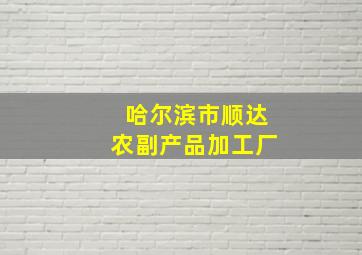 哈尔滨市顺达
农副产品加工厂